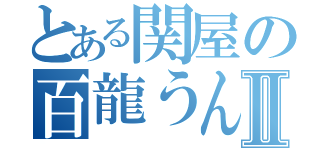 とある関屋の
百龍うんII